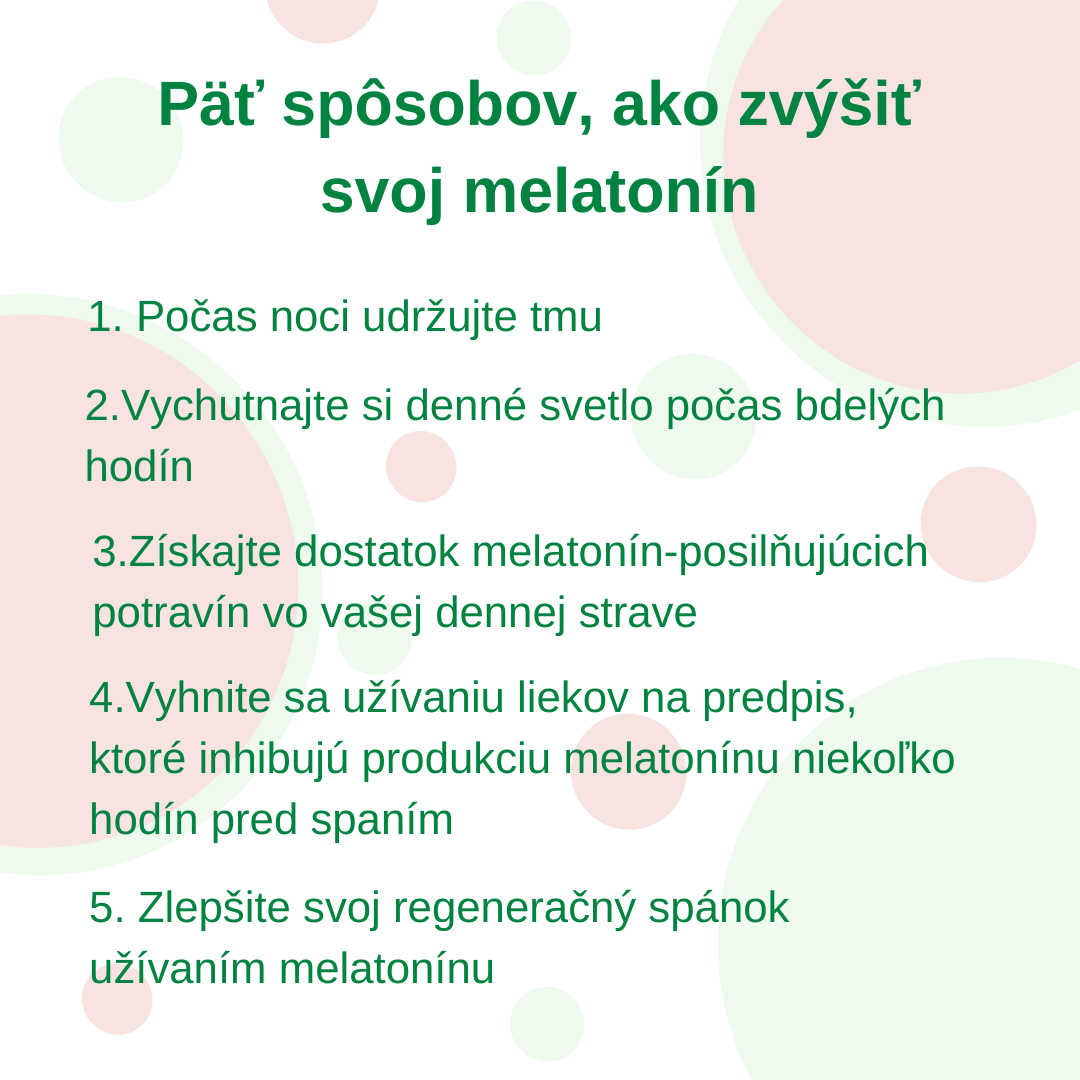 Päť spôsobov, ako zvýšiť svoj melatonín

1. Počas noci udržujte tmu

2.Vychutnajte si denné svetlo počas bdelých hodín

3.Získajte dostatok melatonín-posilňujúcich potravín vo vašej dennej strave

4.Vyhnite sa užívaniu liekov na predpis, ktoré inhibujú produkciu melatonínu niekoľko hodín pred spaním

5. Zlepšite svoj regeneračný spánok užívaním melatonínu